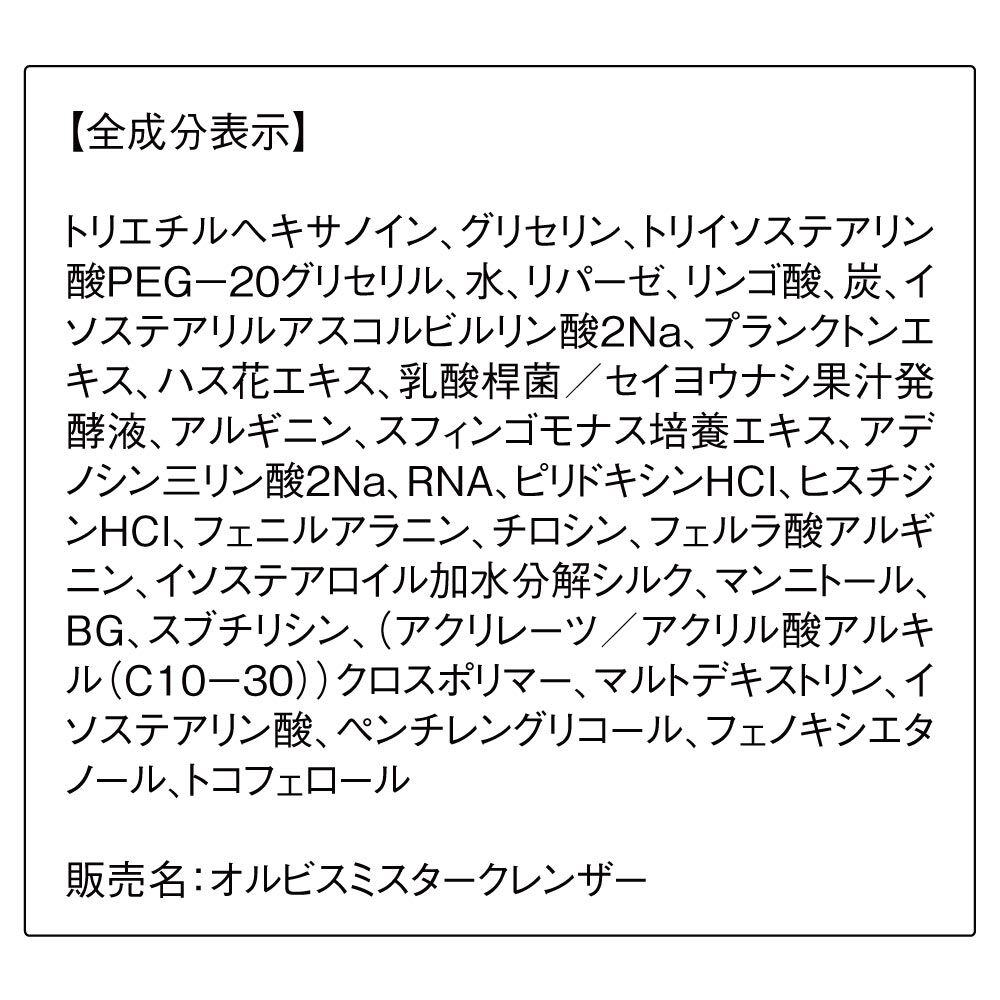 【全成分表示】

トリエチルヘキサノイン、グリセリン、トリイソステアリン酸PEG－20グリセリル、水、リパーゼ、リンゴ酸、炭、イソステアリルアスコルビルリン酸2Na、プランクトンエキス、ハス花エキス、乳酸桿菌／セイヨウナシ果汁発酵液、アルギニン、スフィンゴモナス培養エキス、アデノシン三リン酸2Na、RNA、ピリドキシンHCl、ヒスチジンHCl、フェニルアラニン、チロシン、フェルラ酸アルギニン、イソステアロイル加水分解シルク、マンニトール、BG、スブチリシン、（アクリレーツ／アクリル酸アルキル（C10－30））クロスポリマー、マルトデキストリン、イソステアリン酸、ペンチレングリコール、フェノキシエタノール、トコフェロール

販売名：オルビスミスタークレンザー